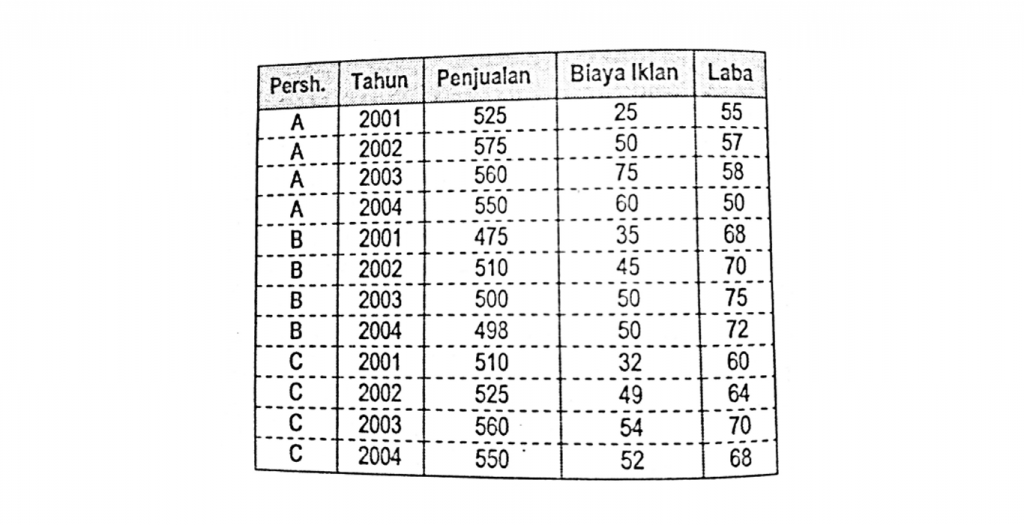 | Persh. | Tahun | Penjualan | Biaya Iklan | Laba |
|---|---|---|---|---|
| A | 2001 | 525 | 25 | 55 |
| A | 2002 | 575 | 50 | 57 |
| A | 2003 | 560 | 75 | 58 |
| A | 2004 | 550 | 60 | 50 |
| B | 2001 | 475 | 35 | 68 |
| B | 2002 | 510 | 45 | 70 |
| B | 2003 | 500 | 50 | 75 |
| B | 2004 | 498 | 50 | 72 |
| C | 2001 | 510 | 32 | 60 |
| C | 2002 | 525 | 49 | 64 |
| C | 2003 | 560 | 54 | 70 |
| C | 2004 | 550 | 52 | 68 |